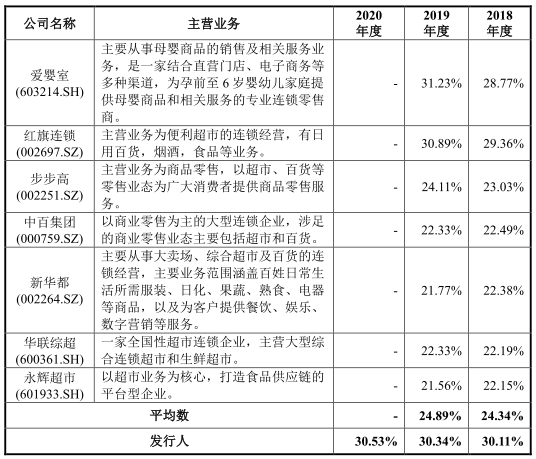 | 公司名称 | 主营业务 | 2020 年度 | 2019 年度 | 2018 年度 |
|---|---|---|---|---|
| 爱婴室 (603214.SH) | 主要从事母婴商品的销售及相关服务业务，是一家结合直营门店、电子商务等多种渠道，为孕前至 6 岁婴幼儿家庭提供母婴商品和相关服务的专业连锁零售商。 | - | 31.23% | 28.77% |
| 红旗连锁 (002697.SZ) | 主营业务为便利超市的连锁经营，有日用百货，烟酒，食品等业务。 | - | 30.89% | 29.36% |
| 步步高 (002251.SZ) | 主营业务为商品零售，以超市、百货等零售业态为广大消费者提供商品零售服务。 | - | 24.11% | 23.03% |
| 中百集团 (000759.SZ) | 以商业零售为主的大型连锁企业，涉足的商业零售业态主要包括超市和百货。 | - | 22.33% | 22.49% |
| 新华都 (002264.SZ) | 主要从事大卖场、综合超市及百货的连锁经营，主要业务范围涵盖百姓日常生活所需服装、日化、果蔬、熟食、电器等商品，以及为客户提供餐饮、娱乐、数字营销等服务。 | - | 21.77% | 22.38% |
| 华联综超 (600361.SH) | 一家全国性超市连锁企业，主营大型综合连锁超市和生鲜超市。 | - | 22.33% | 22.19% |
| 永辉超市 (601933.SH) | 以超市业务为核心，打造食品供应链的平台型企业。 | - | 21.56% | 22.15% |
| 平均数 | | - | 24.89% | 24.34% |
| 发行人 | | 30.53% | 30.34% | 30.11% |